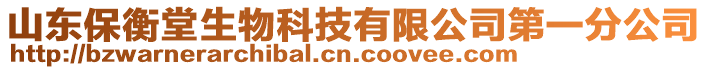 山东保衡堂生物科技有限公司第一分公司
http://bzwarnerarchibal.cn.coovee.com